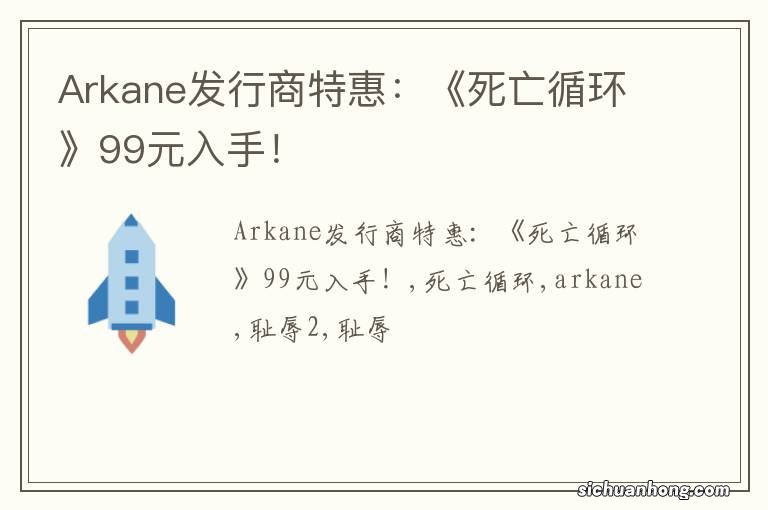 Arkane发行商特惠：《死亡循环》99元入手！

Arkane发行商特惠：《死亡循环》99元入手！，死亡循环，arkane，耻辱2，耻辱

sichuanhong.com